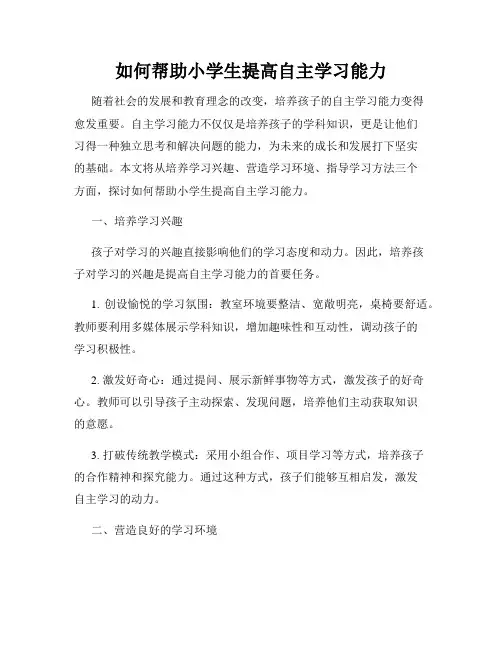 如何帮助小学生提高自主学习能力

随着社会的发展和教育理念的改变，培养孩子的自主学习能力变得愈发重要。自主学习能力不仅仅是培养孩子的学科知识，更是让他们习得一种独立思考和解决问题的能力，为未来的成长和发展打下坚实的基础。本文将从培养学习兴趣、营造学习环境、指导学习方法三个方面，探讨如何帮助小学生提高自主学习能力。

一、培养学习兴趣

孩子对学习的兴趣直接影响他们的学习态度和动力。因此，培养孩子对学习的兴趣是提高自主学习能力的首要任务。

1. 创设愉悦的学习氛围：教室环境要整洁、宽敞明亮，桌椅要舒适。教师要利用多媒体展示学科知识，增加趣味性和互动性，调动孩子的学习积极性。

2. 激发好奇心：通过提问、展示新鲜事物等方式，激发孩子的好奇心。教师可以引导孩子主动探索、发现问题，培养他们主动获取知识的意愿。

3. 打破传统教学模式：采用小组合作、项目学习等方式，培养孩子的合作精神和探究能力。通过这种方式，孩子们能够互相启发，激发自主学习的动力。

二、营造良好的学习环境